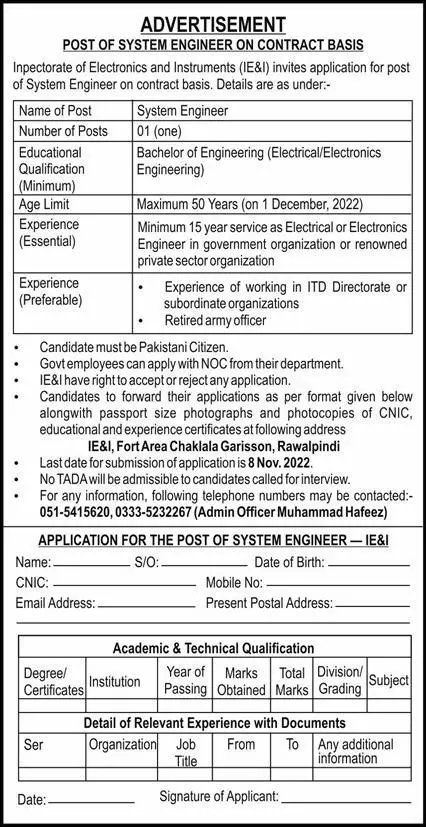 ADVERTISEMENT

POST OF SYSTEM ENGINEER ON CONTRACT BASIS

Inpectorate of Electronics and Instruments (IE&I) invites application for post of System Engineer on contract basis. Details are as under:-

| Name of Post | System Engineer |
|---|---|
| Number of Posts | 01 (one) |
| Educational Qualification (Minimum) | Bachelor of Engineering (Electrical/Electronics Engineering) |
| Age Limit | Maximum 50 Years (on 1 December, 2022) |
| Experience (Essential) | Minimum 15 year service as Electrical or Electronics Engineer in government organization or renowned private sector organization |
| Experience (Preferable) | • Experience of working in ITD Directorate or subordinate organizations • Retired army officer |

• Candidate must be Pakistani Citizen.
• Govt employees can apply with NOC from their department.
• IE&I have right to accept or reject any application.
• Candidates to forward their applications as per format given below alongwith passport size photographs and photocopies of CNIC, educational and experience certificates at following address

IE&I, Fort Area Chaklala Garisson, Rawalpindi

• Last date for submission of application is 8 Nov. 2022.
• No TADA will be admissible to candidates called for interview.
• For any information, following telephone numbers may be contacted:- 051-5415620, 0333-5232267 (Admin Officer Muhammad Hafeez)

APPLICATION FOR THE POST OF SYSTEM ENGINEER — IE&I

Name: S/O: Date of Birth:
CNIC: Mobile No:
Email Address: Present Postal Address:

Academic & Technical Qualification

| Degree/ Certificates | Institution | Year of Passing | Marks Obtained | Total Marks | Division/ Grading | Subject |
|---|---|---|---|---|---|---|
| | | | | | | |

Detail of Relevant Experience with Documents

| Ser | Organization | Job Title | From | To | Any additional information |
|---|---|---|---|---|---|
| | | | | | |

Date: Signature of Applicant: